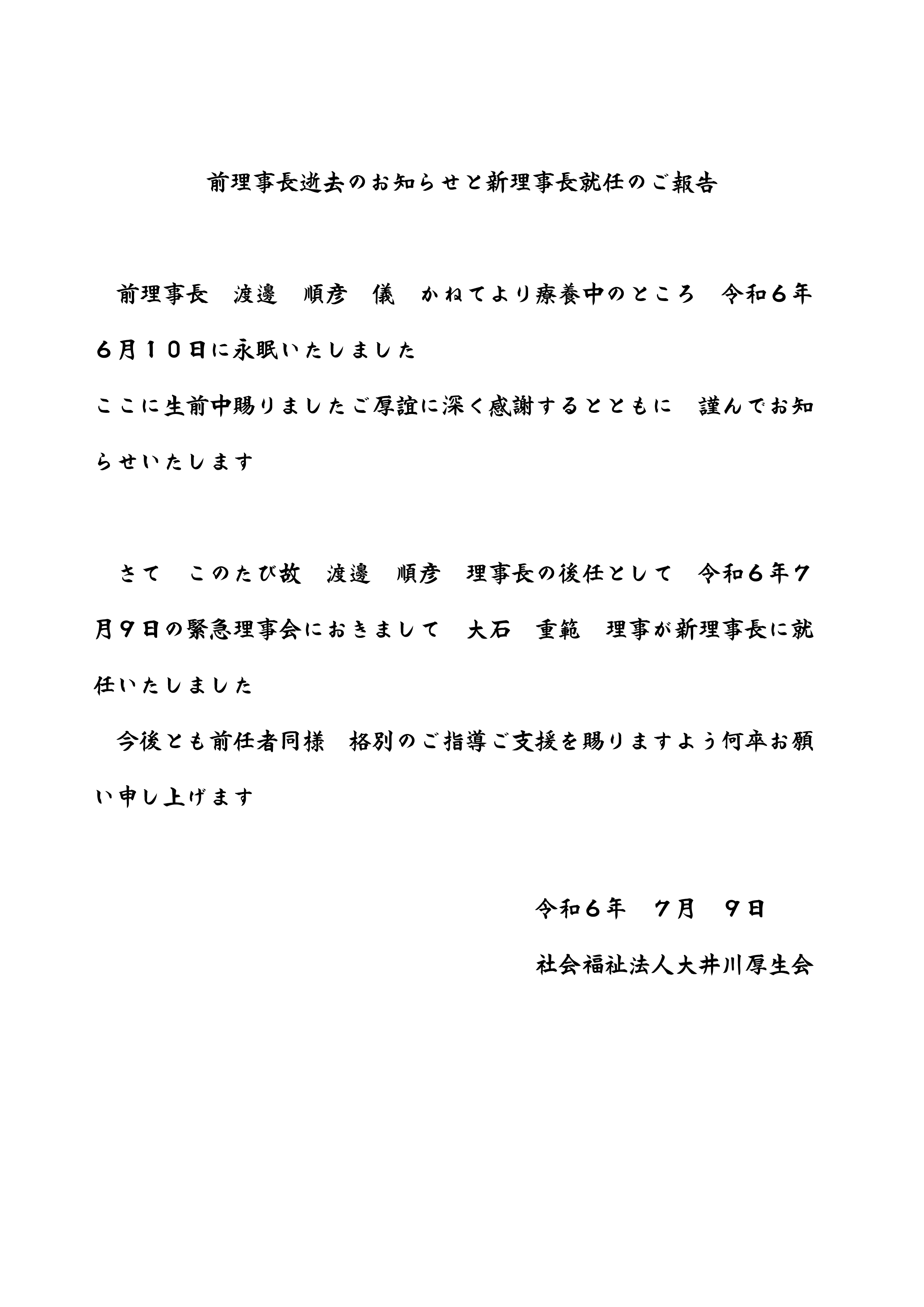 前理事長逝去のお知らせと新理事長就任のご報告

前理事長　渡邊　順彦　儀　かねてより療養中のところ　令和６年６月１０日に永眠いたしました

ここに生前中賜りましたご厚誼に深く感謝するとともに　謹んでお知らせいたします

さて　このたび故　渡邊　順彦　理事長の後任として　令和６年７月９日の緊急理事会におきまして　大石　重範　理事が新理事長に就任いたしました

今後とも前任者同様　格別のご指導ご支援を賜りますよう何卒お願い申し上げます

令和６年　７月　９日

社会福祉法人大井川厚生会